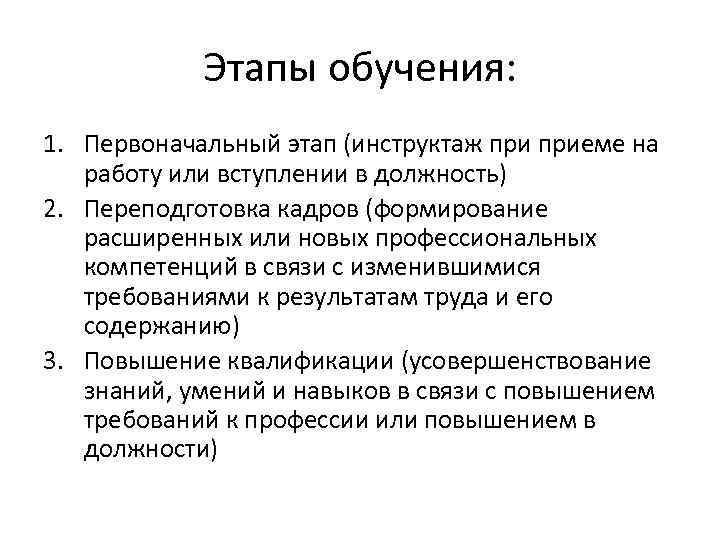 Этапы обучения:

1. Первоначальный этап (инструктаж при приеме на работу или вступлении в должность)
2. Переподготовка кадров (формирование расширенных или новых профессиональных компетенций в связи с изменившимися требованиями к результатам труда и его содержанию)
3. Повышение квалификации (усовершенствование знаний, умений и навыков в связи с повышением требований к профессии или повышением в должности)